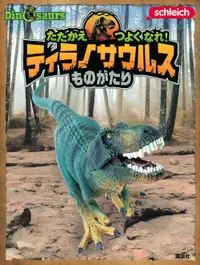 Dinosaurs

schleich

たたかえ　つよくなれ!

ティラノサウルス

ものがたり

講談社